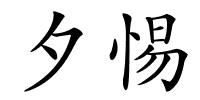 夕惕